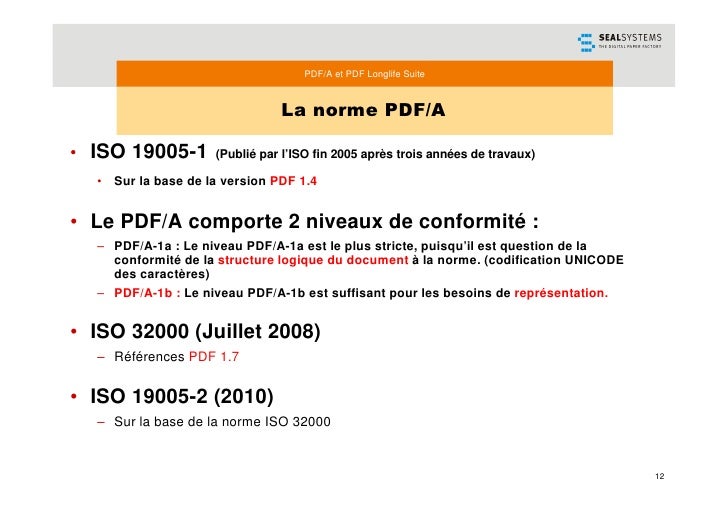 SEALSYSTEMS
THE DIGITAL PAPER FACTORY

PDF/A et PDF Longlife Suite

La norme PDF/A

• ISO 19005-1 (Publié par l'ISO fin 2005 après trois années de travaux)

• Sur la base de la version PDF 1.4

• Le PDF/A comporte 2 niveaux de conformité :

– PDF/A-1a : Le niveau PDF/A-1a est le plus stricte, puisqu'il est question de la conformité de la structure logique du document à la norme. (codification UNICODE des caractères)

– PDF/A-1b : Le niveau PDF/A-1b est suffisant pour les besoins de représentation.

• ISO 32000 (Juillet 2008)

– Références PDF 1.7

• ISO 19005-2 (2010)

– Sur la base de la norme ISO 32000

12